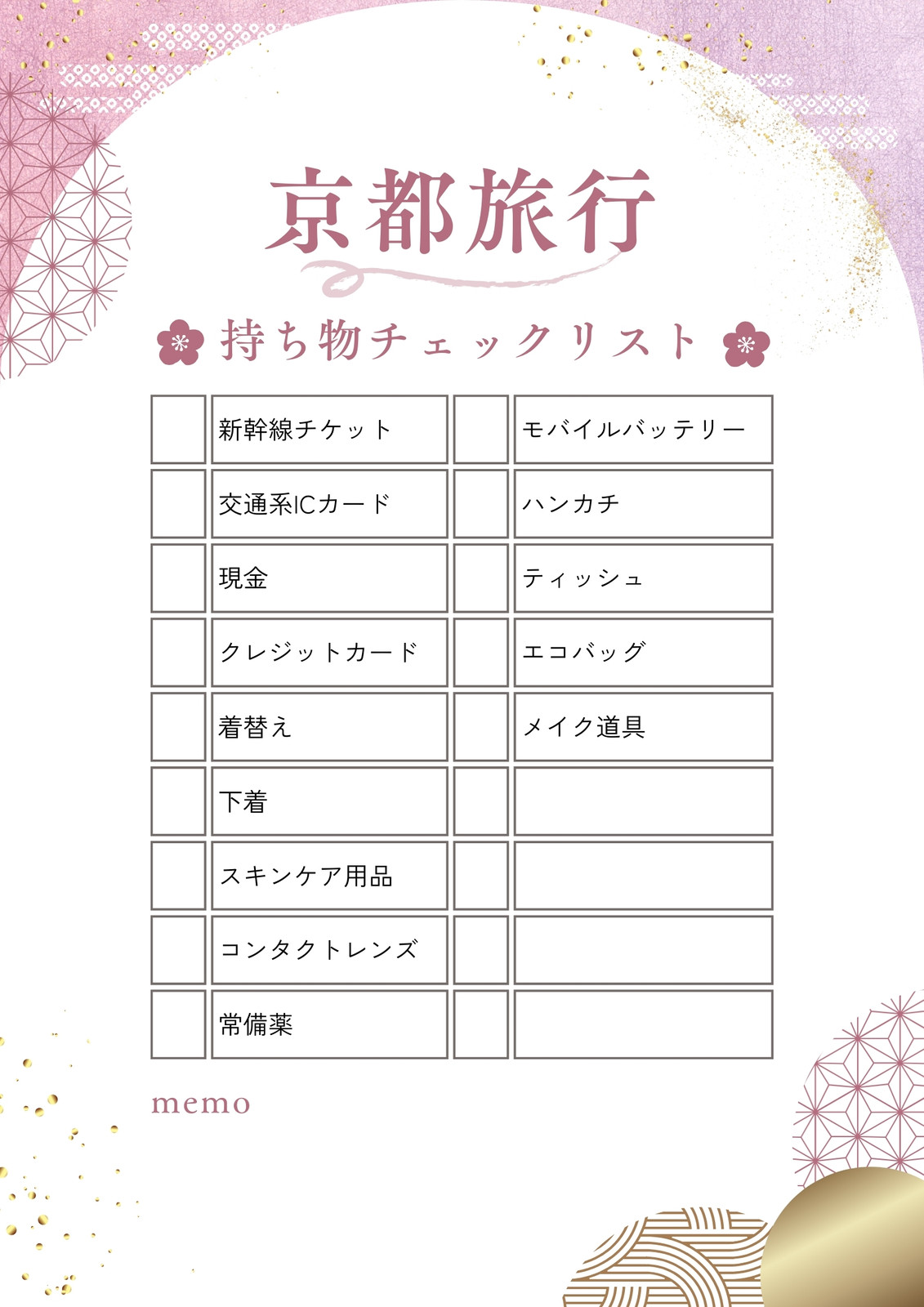 京都旅行

持ち物チェックリスト

| | | | |
|---|---|---|---|
| | 新幹線チケット | | モバイルバッテリー |
| | 交通系ICカード | | ハンカチ |
| | 現金 | | ティッシュ |
| | クレジットカード | | エコバッグ |
| | 着替え | | メイク道具 |
| | 下着 | | |
| | スキンケア用品 | | |
| | コンタクトレンズ | | |
| | 常備薬 | | |

memo